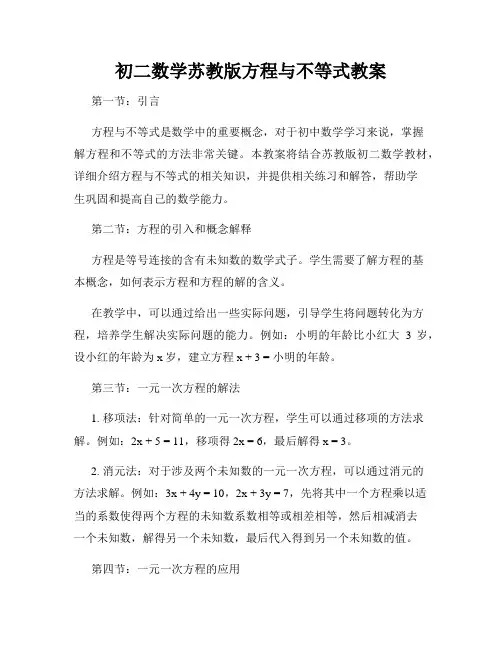 初二数学苏教版方程与不等式教案

第一节：引言

方程与不等式是数学中的重要概念，对于初中数学学习来说，掌握解方程和不等式的方法非常关键。本教案将结合苏教版初二数学教材，详细介绍方程与不等式的相关知识，并提供相关练习和解答，帮助学生巩固和提高自己的数学能力。

第二节：方程的引入和概念解释

方程是等号连接的含有未知数的数学式子。学生需要了解方程的基本概念，如何表示方程和方程的解的含义。

在教学中，可以通过给出一些实际问题，引导学生将问题转化为方程，培养学生解决实际问题的能力。例如：小明的年龄比小红大 3 岁，设小红的年龄为 x 岁，建立方程 $x + 3 =$ 小明的年龄。

第三节：一元一次方程的解法

1. 移项法：针对简单的一元一次方程，学生可以通过移项的方法求解。例如：$2x + 5 = 11$，移项得 $2x = 6$，最后解得 $x = 3$。

2. 消元法：对于涉及两个未知数的一元一次方程，可以通过消元的方法求解。例如：$3x + 4y = 10$，$2x + 3y = 7$，先将其中一个方程乘以适当的系数使得两个方程的未知数系数相等或相差相等，然后相减消去一个未知数，解得另一个未知数，最后代入得到另一个未知数的值。

第四节：一元一次方程的应用